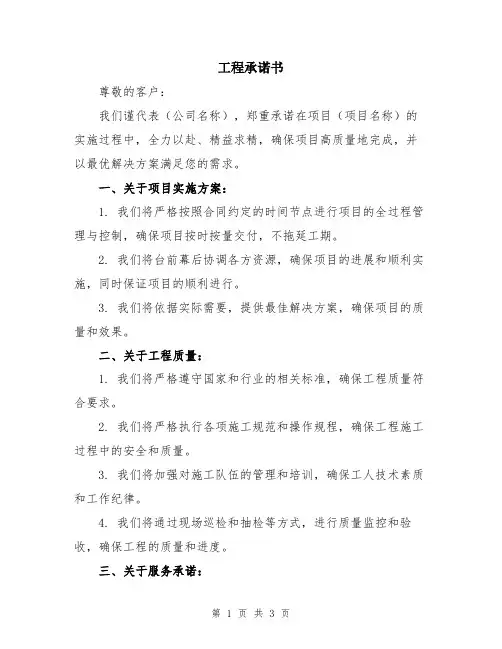 工程承诺书

尊敬的客户：

我们谨代表（公司名称），郑重承诺在项目（项目名称）的实施过程中，全力以赴、精益求精，确保项目高质量地完成，并以最优解决方案满足您的需求。

一、关于项目实施方案：

1. 我们将严格按照合同约定的时间节点进行项目的全过程管理与控制，确保项目按时按量交付，不拖延工期。

2. 我们将台前幕后协调各方资源，确保项目的进展和顺利实施，同时保证项目的顺利进行。

3. 我们将依据实际需要，提供最佳解决方案，确保项目的质量和效果。

二、关于工程质量：

1. 我们将严格遵守国家和行业的相关标准，确保工程质量符合要求。

2. 我们将严格执行各项施工规范和操作规程，确保工程施工过程中的安全和质量。

3. 我们将加强对施工队伍的管理和培训，确保工人技术素质和工作纪律。

4. 我们将通过现场巡检和抽检等方式，进行质量监控和验收，确保工程的质量和进度。

三、关于服务承诺：

第 1 页 共 3 页